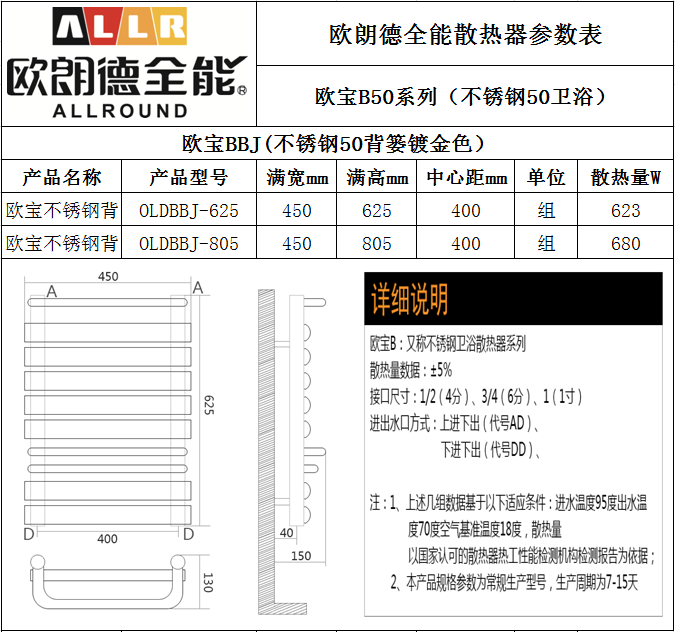 ALLR
欧朗德全能®
ALLROUND

欧朗德全能散热器参数表

欧宝B50系列（不锈钢50卫浴）

欧宝BBJ(不锈钢50背篓镀金色）

| 产品名称 | 产品型号 | 满宽mm | 满高mm | 中心距mm | 单位 | 散热量W |
|---|---|---|---|---|---|---|
| 欧宝不锈钢背 | OLDBBJ-625 | 450 | 625 | 400 | 组 | 623 |
| 欧宝不锈钢背 | OLDBBJ-805 | 450 | 805 | 400 | 组 | 680 |

450
A
A
625
D
400
D
130
40
150

详细说明

欧宝B：又称不锈钢卫浴散热器系列

散热量数据：±5%

接口尺寸：1/2（4分）、3/4（6分）、1（1寸）

进出水口方式：上进下出（代号AD）、
下进下出（代号DD）、

注：1、上述几组数据基于以下适应条件：进水温度95度出水温度70度空气基准温度18度，散热量
以国家认可的散热器热工性能检测机构检测报告为依据；
2、本产品规格参数为常规生产型号，生产周期为7-15天